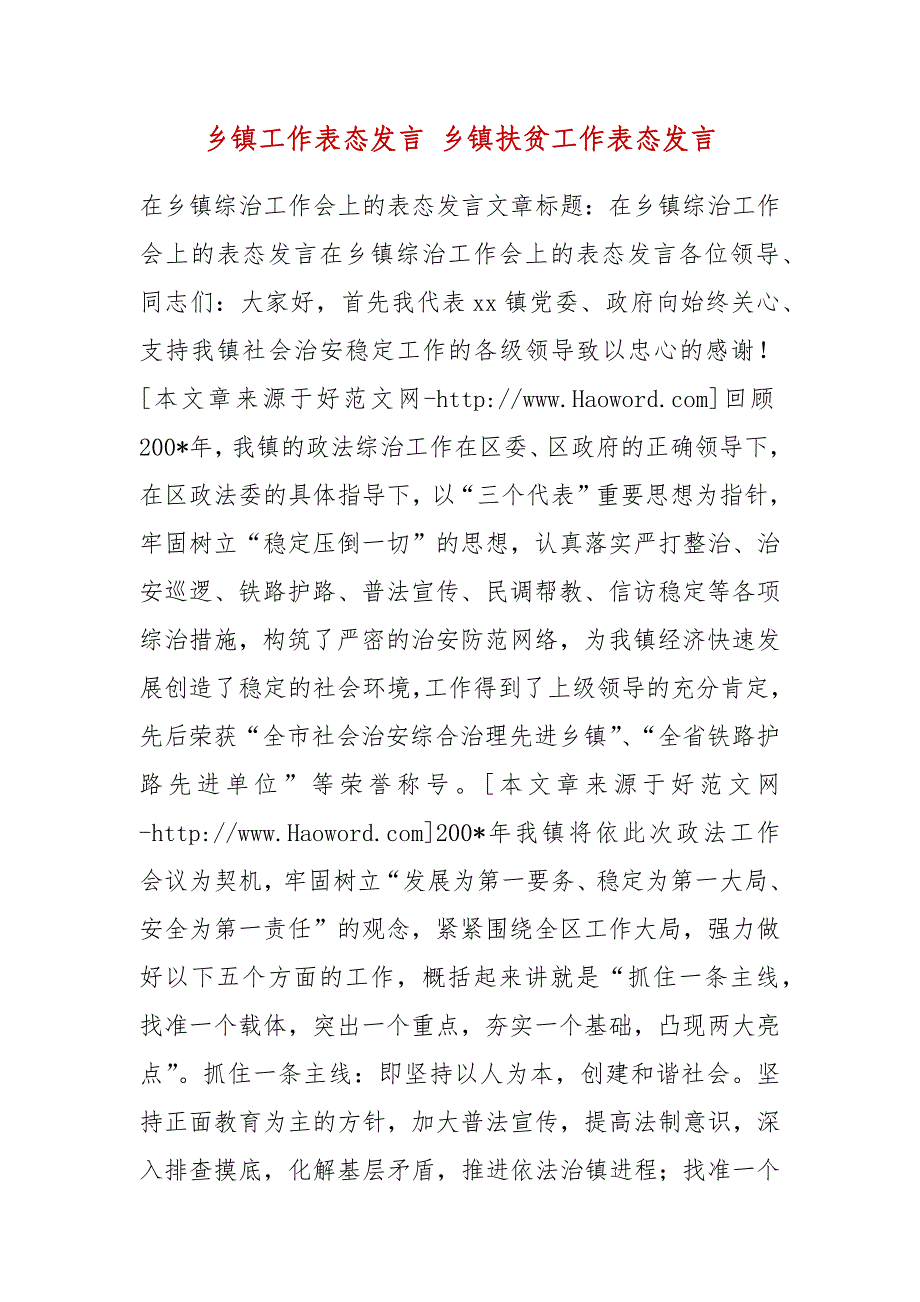 乡镇工作表态发言 乡镇扶贫工作表态发言

在乡镇综治工作会上的表态发言文章标题：在乡镇综治工作会上的表态发言在乡镇综治工作会上的表态发言各位领导、同志们：大家好，首先我代表xx镇党委、政府向始终关心、支持我镇社会治安稳定工作的各级领导致以忠心的感谢！[本文章来源于好范文网-http://www.Haoword.com]回顾200*年，我镇的政法综治工作在区委、区政府的正确领导下，在区政法委的具体指导下，以“三个代表”重要思想为指针，牢固树立“稳定压倒一切”的思想，认真落实严打整治、治安巡逻、铁路护路、普法宣传、民调帮教、信访稳定等各项综治措施，构筑了严密的治安防范网络，为我镇经济快速发展创造了稳定的社会环境，工作得到了上级领导的充分肯定，先后荣获“全市社会治安综合治理先进乡镇”、“全省铁路护路先进单位”等荣誉称号。[本文章来源于好范文网-http://www.Haoword.com]200*年我镇将依此次政法工作会议为契机，牢固树立“发展为第一要务、稳定为第一大局、安全为第一责任”的观念，紧紧围绕全区工作大局，强力做好以下五个方面的工作，概括起来讲就是“抓住一条主线，找准一个载体，突出一个重点，夯实一个基础，凸现两大亮点”。抓住一条主线：即坚持以人为本，创建和谐社会。坚持正面教育为主的方针，加大普法宣传，提高法制意识，深入排查摸底，化解基层矛盾，推进依法治镇进程；找准一个